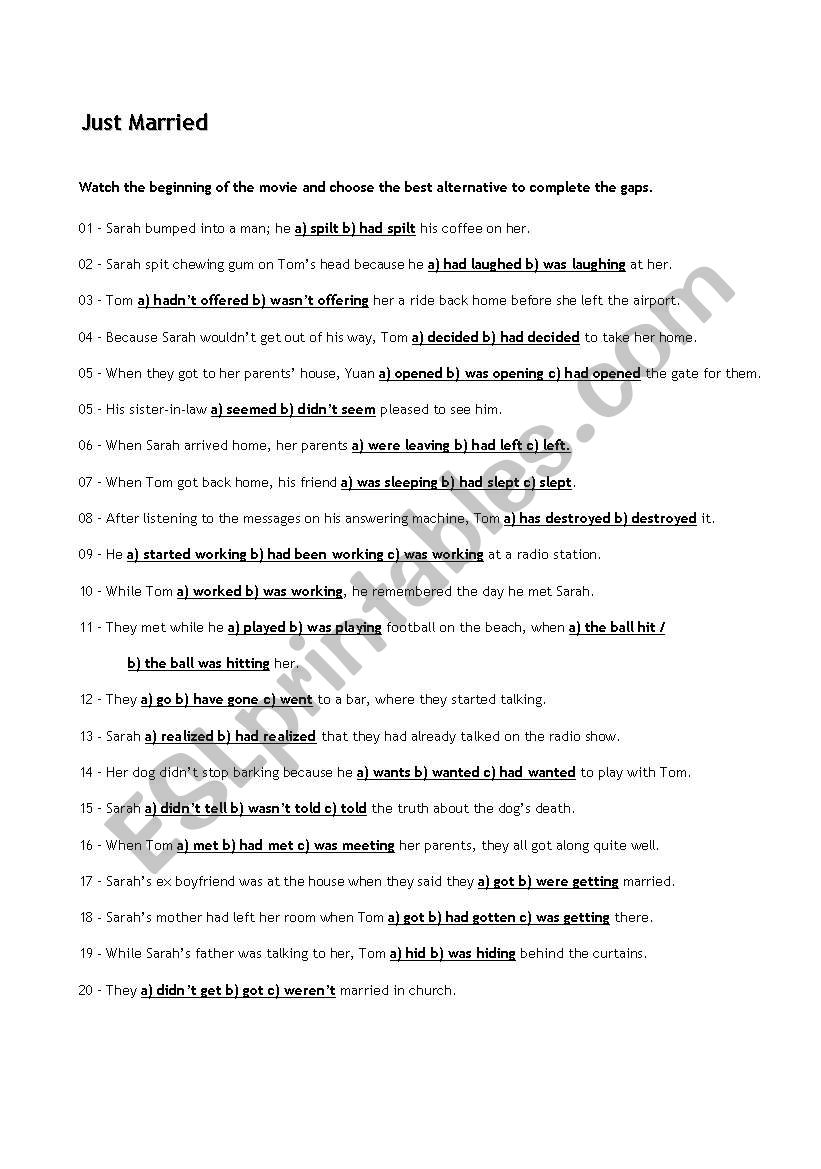 Just Married

Watch the beginning of the movie and choose the best alternative to complete the gaps.

01 - Sarah bumped into a man; he a) spilt b) had spilt his coffee on her.

02 - Sarah spit chewing gum on Tom's head because he a) had laughed b) was laughing at her.

03 - Tom a) hadn't offered b) wasn't offering her a ride back home before she left the airport.

04 - Because Sarah wouldn't get out of his way, Tom a) decided b) had decided to take her home.

05 - When they got to her parents' house, Yuan a) opened b) was opening c) had opened the gate for them.

05 - His sister-in-law a) seemed b) didn't seem pleased to see him.

06 - When Sarah arrived home, her parents a) were leaving b) had left c) left.

07 - When Tom got back home, his friend a) was sleeping b) had slept c) slept.

08 - After listening to the messages on his answering machine, Tom a) has destroyed b) destroyed it.

09 - He a) started working b) had been working c) was working at a radio station.

10 - While Tom a) worked b) was working, he remembered the day he met Sarah.

11 - They met while he a) played b) was playing football on the beach, when a) the ball hit / b) the ball was hitting her.

12 - They a) go b) have gone c) went to a bar, where they started talking.

13 - Sarah a) realized b) had realized that they had already talked on the radio show.

14 - Her dog didn't stop barking because he a) wants b) wanted c) had wanted to play with Tom.

15 - Sarah a) didn't tell b) wasn't told c) told the truth about the dog's death.

16 - When Tom a) met b) had met c) was meeting her parents, they all got along quite well.

17 - Sarah's ex boyfriend was at the house when they said they a) got b) were getting married.

18 - Sarah's mother had left her room when Tom a) got b) had gotten c) was getting there.

19 - While Sarah's father was talking to her, Tom a) hid b) was hiding behind the curtains.

20 - They a) didn't get b) got c) weren't married in church.

ESLprintables.com